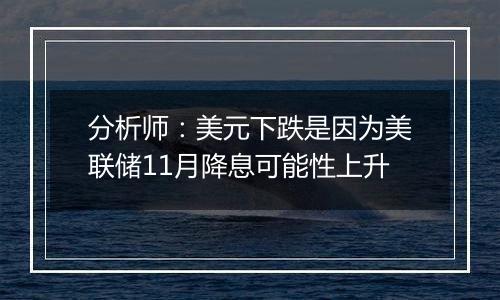 分析师：美元下跌是因为美联储11月降息可能性上升